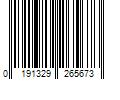 0 191329 265673